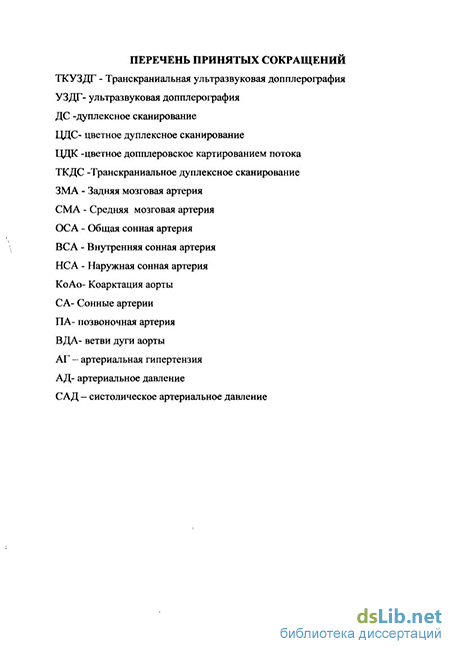 ПЕРЕЧЕНЬ ПРИНЯТЫХ СОКРАЩЕНИЙ

ТКУЗДГ - Транскраниальная ультразвуковая допплерография

УЗДГ- ультразвуковая допплерография

ДС -дуплексное сканирование

ЦДС- цветное дуплексное сканирование

ЦДК -цветное допплеровское картированием потока

ТКДС -Транскраниальное дуплексное сканирование

ЗМА - Задняя мозговая артерия

СМА - Средняя мозговая артерия

ОСА - Общая сонная артерия

ВСА - Внутренняя сонная артерия

НСА - Наружная сонная артерия

КоАо- Коарктация аорты

СА- Сонные артерии

ПА- позвоночная артерия

ВДА- ветви дуги аорты

АГ – артериальная гипертензия

АД- артериальное давление

САД – систолическое артериальное давление

dsLib.net
библиотека диссертаций